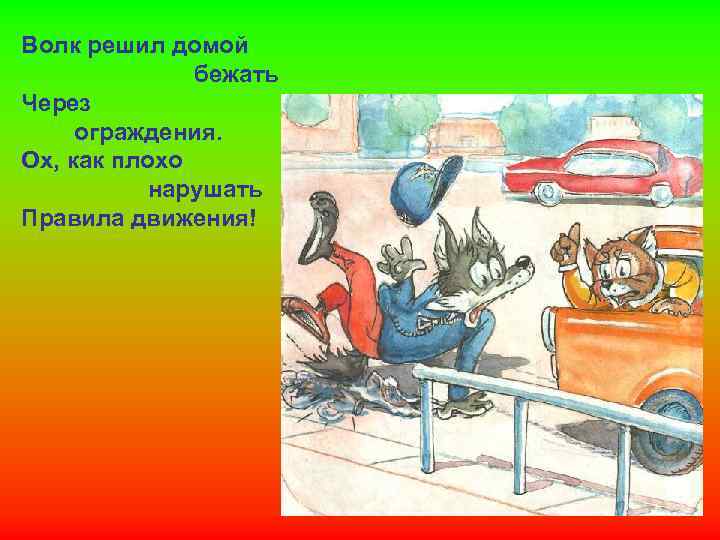 Волк решил домой
бежать
Через
ограждения.
Ох, как плохо
нарушать
Правила движения!